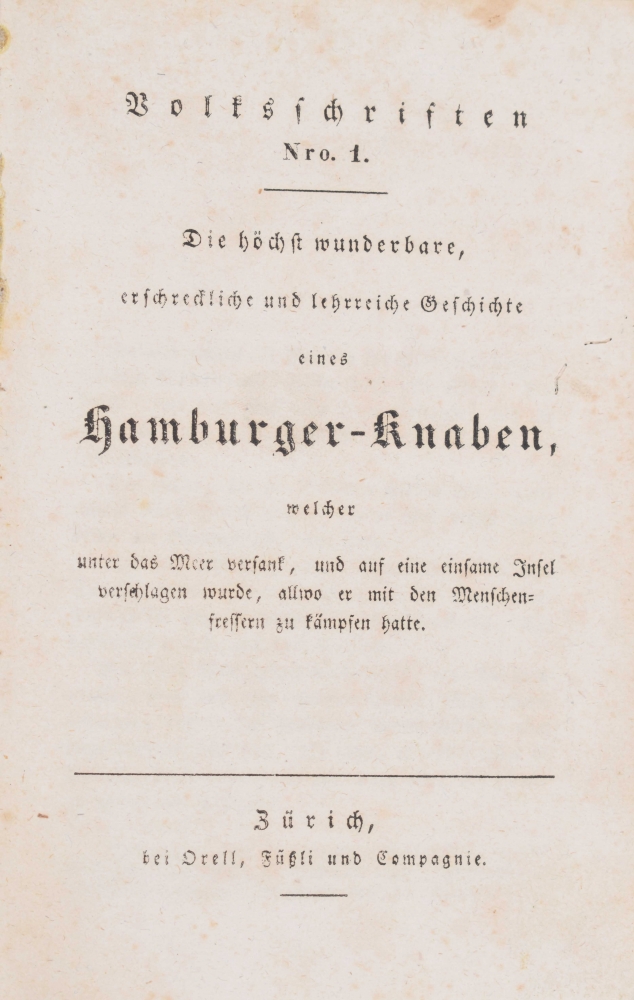 Volksschriften
Nro. 1.

Die höchst wunderbare, erschreckliche und lehrreiche Geschichte eines

Hamburger-Knaben,

welcher unter das Meer versank, und auf eine einsame Insel verschlagen wurde, allwo er mit den Menschenfressern zu kämpfen hatte.

Zürich,
bei Orell, Füßli und Compagnie.